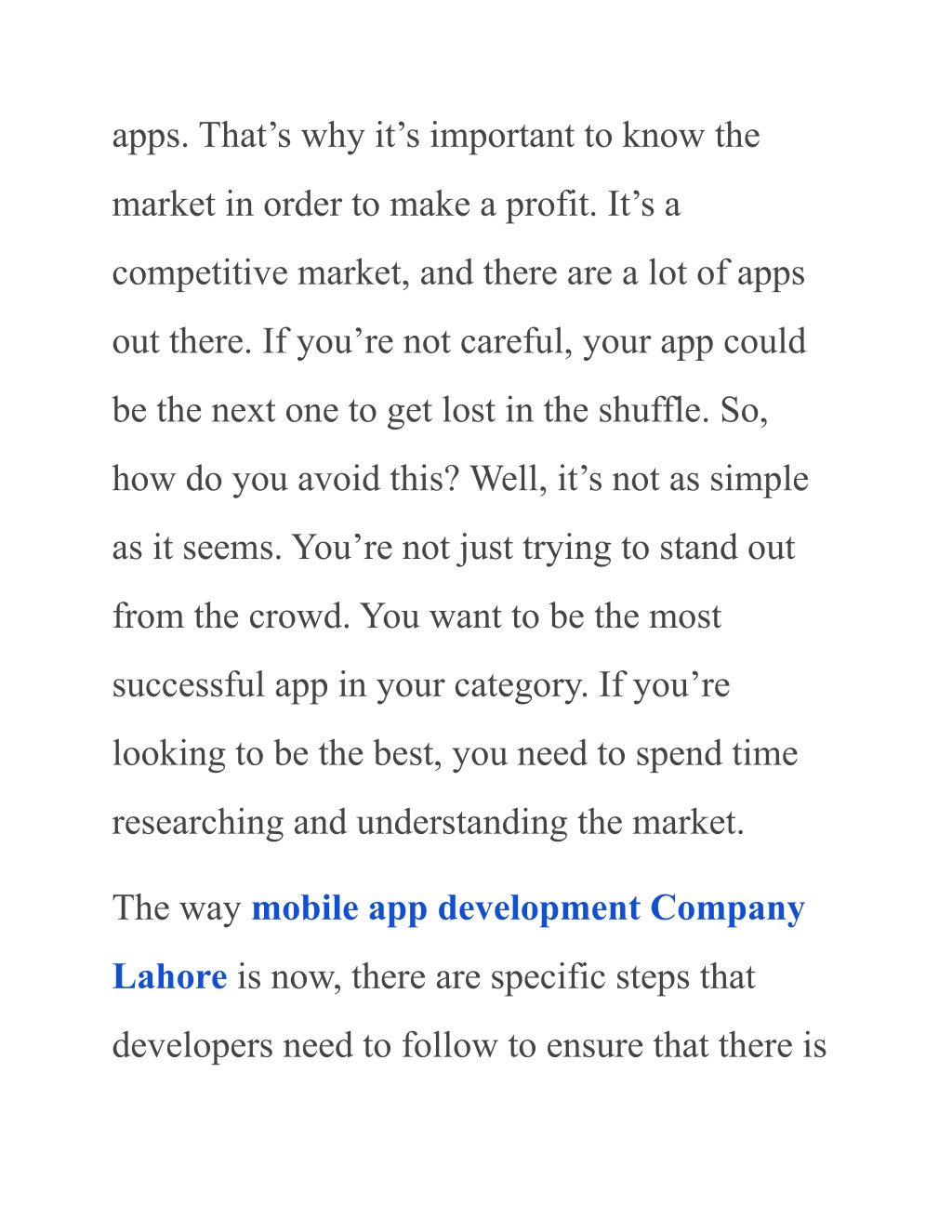 apps. That’s why it’s important to know the market in order to make a profit. It’s a competitive market, and there are a lot of apps out there. If you’re not careful, your app could be the next one to get lost in the shuffle. So, how do you avoid this? Well, it’s not as simple as it seems. You’re not just trying to stand out from the crowd. You want to be the most successful app in your category. If you’re looking to be the best, you need to spend time researching and understanding the market.

The way mobile app development Company Lahore is now, there are specific steps that developers need to follow to ensure that there is